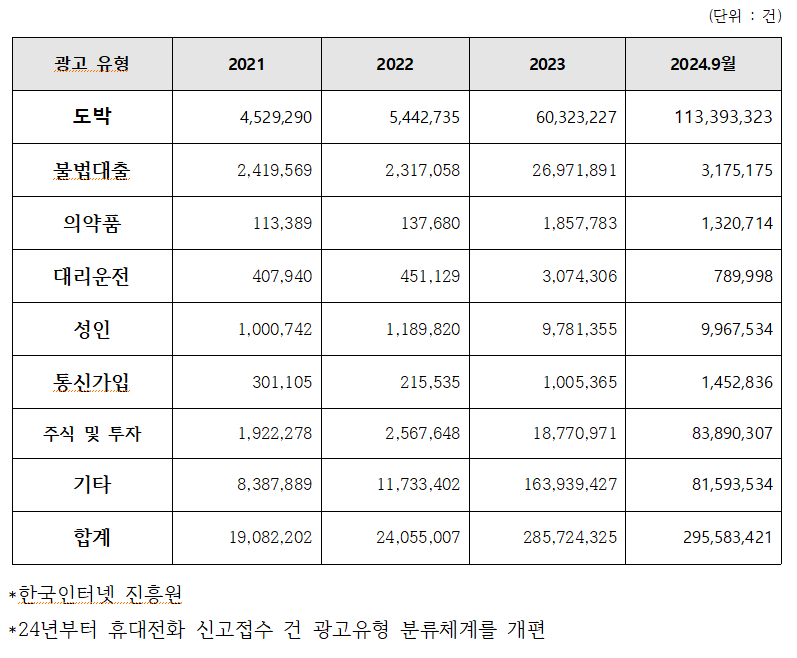 (단위 : 건)

| 광고 유형 | 2021 | 2022 | 2023 | 2024.9월 |
|---|---|---|---|---|
| 도박 | 4,529,290 | 5,442,735 | 60,323,227 | 113,393,323 |
| 불법대출 | 2,419,569 | 2,317,058 | 26,971,891 | 3,175,175 |
| 의약품 | 113,389 | 137,680 | 1,857,783 | 1,320,714 |
| 대리운전 | 407,940 | 451,129 | 3,074,306 | 789,998 |
| 성인 | 1,000,742 | 1,189,820 | 9,781,355 | 9,967,534 |
| 통신가입 | 301,105 | 215,535 | 1,005,365 | 1,452,836 |
| 주식 및 투자 | 1,922,278 | 2,567,648 | 18,770,971 | 83,890,307 |
| 기타 | 8,387,889 | 11,733,402 | 163,939,427 | 81,593,534 |
| 합계 | 19,082,202 | 24,055,007 | 285,724,325 | 295,583,421 |

*한국인터넷 진흥원

*24년부터 휴대전화 신고접수 건 광고유형 분류체계를 개편